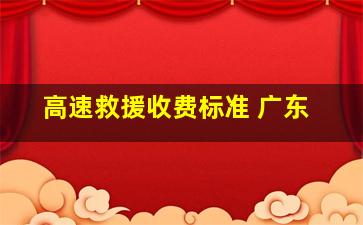 高速救援收费标准 广东